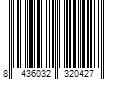 8 436032 320427